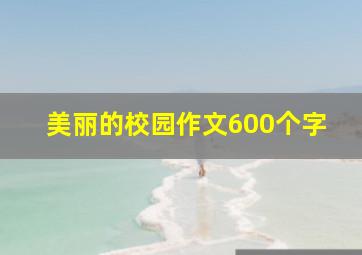 美丽的校园作文600个字